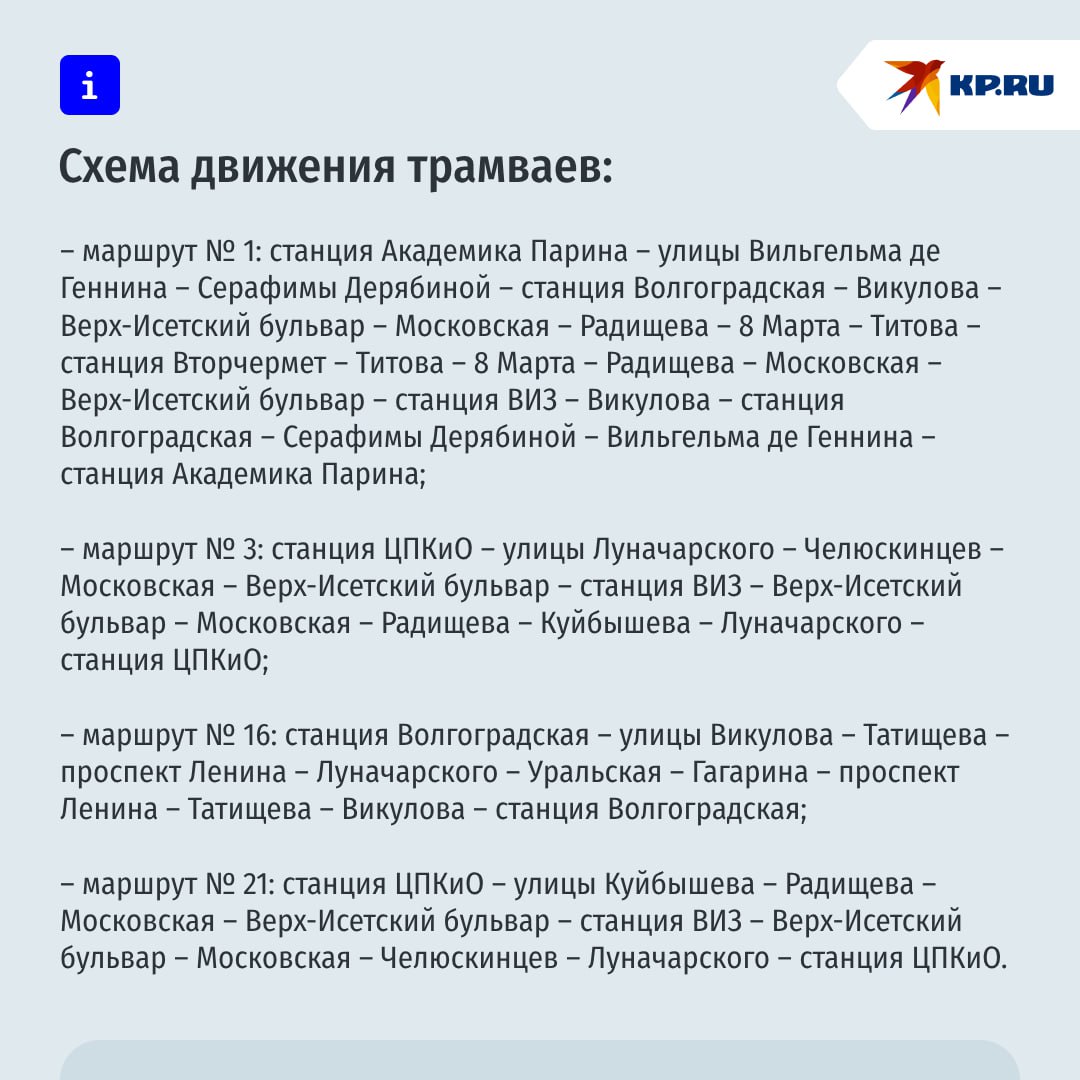 i

KP.RU

Схема движения трамваев:

– маршрут № 1: станция Академика Парина – улицы Вильгельма де Геннина – Серафимы Дерябиной – станция Волгоградская – Викулова – Верх-Исетский бульвар – Московская – Радищева – 8 Марта – Титова – станция Вторчермет – Титова – 8 Марта – Радищева – Московская – Верх-Исетский бульвар – станция ВИЗ – Викулова – станция Волгоградская – Серафимы Дерябиной – Вильгельма де Геннина – станция Академика Парина;

– маршрут № 3: станция ЦПКиО – улицы Луначарского – Челюскинцев – Московская – Верх-Исетский бульвар – станция ВИЗ – Верх-Исетский бульвар – Московская – Радищева – Куйбышева – Луначарского – станция ЦПКиО;

– маршрут № 16: станция Волгоградская – улицы Викулова – Татищева – проспект Ленина – Луначарского – Уральская – Гагарина – проспект Ленина – Татищева – Викулова – станция Волгоградская;

– маршрут № 21: станция ЦПКиО – улицы Куйбышева – Радищева – Московская – Верх-Исетский бульвар – станция ВИЗ – Верх-Исетский бульвар – Московская – Челюскинцев – Луначарского – станция ЦПКиО.